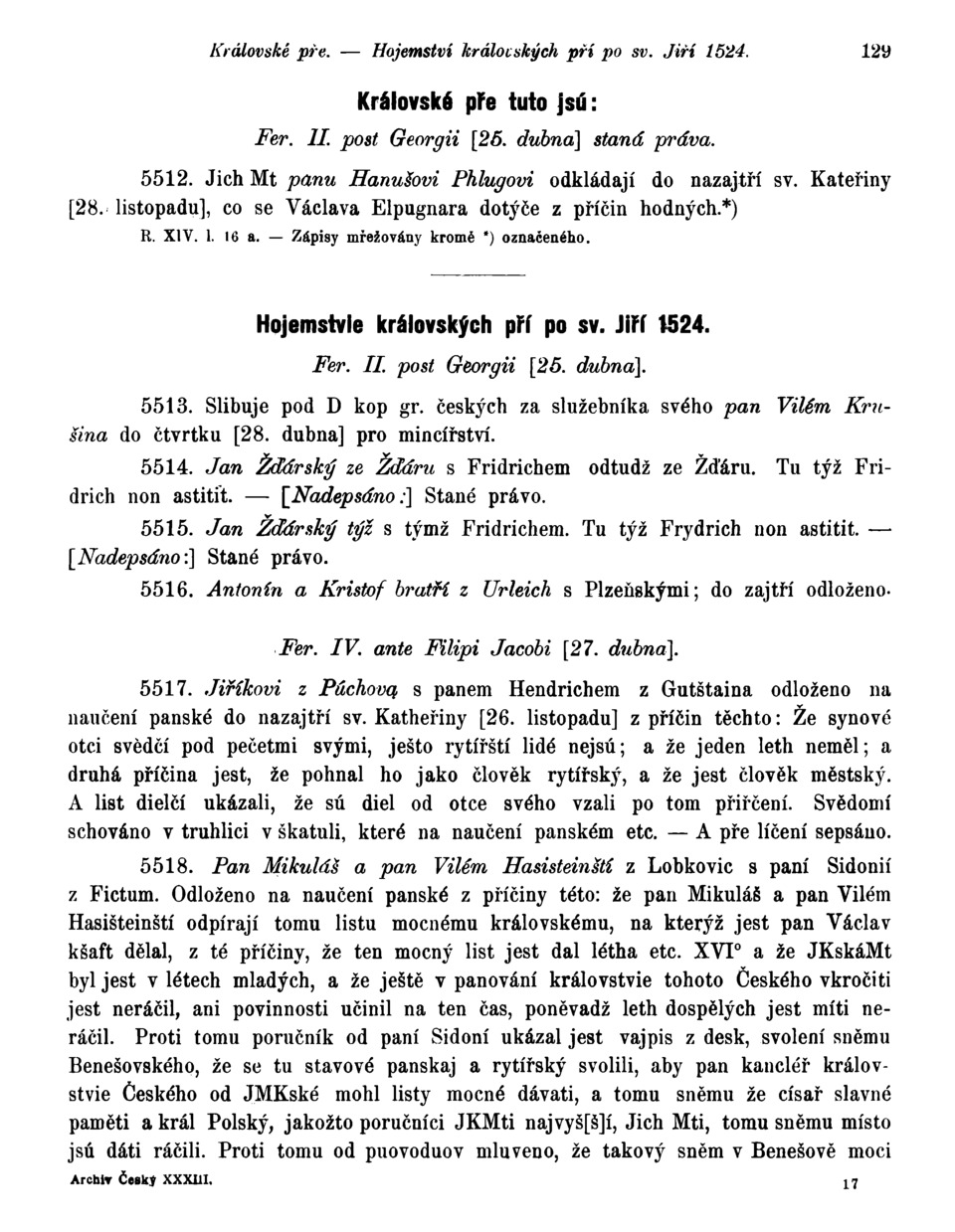 Královské pře. — Hojemství královských pří po sv. Jiří 1524. 129

Královské pře tuto jsú:

Fer. II. post Georgii [25. dubna] staná práva.

5512. Jich Mt panu Hanušovi Phlugovi odkládají do nazajtří sv. Kateřiny [28. listopadu], co se Václava Elpugnara dotýče z příčin hodných.*)

R. XIV. l. 16 a. — Zápisy mřežovány kromě *) označeného.

Hojemstvie královských pří po sv. Jiří 1524.

Fer. II. post Georgii [25. dubna].

5513. Slibuje pod D kop gr. českých za služebníka svého pan Vilém Krušina do čtvrtku [28. dubna] pro mincířství.

5514. Jan Žďárský ze Žďáru s Fridrichem odtudž ze Žďáru. Tu týž Fridrich non astitit. — [Nadepsáno:] Stané právo.

5515. Jan Žďárský týž s týmž Fridrichem. Tu týž Frydrich non astitit. — [Nadepsáno:] Stané právo.

5516. Antonín a Kristof bratří z Urleich s Plzeňskými; do zajtří odloženo.

Fer. IV. ante Filipi Jacobi [27. dubna].

5517. Jiříkovi z Púchova s panem Hendrichem z Gutštaina odloženo na naučení panské do nazajtří sv. Katheřiny [26. listopadu] z příčin těchto: Že synové otci svědčí pod pečetmi svými, ješto rytířští lidé nejsú; a že jeden leth neměl; a druhá příčina jest, že pohnal ho jako člověk rytířský, a že jest člověk městský. A list dielčí ukázali, že sú diel od otce svého vzali po tom přiřčení. Svědomí schováno v truhlici v škatuli, které na naučení panském etc. — A pře líčení sepsáno.

5518. Pan Mikuláš a pan Vilém Hasisteinští z Lobkovic s paní Sidonií z Fictum. Odloženo na naučení panské z příčiny této: že pan Mikuláš a pan Vilém Hasišteinští odpírají tomu listu mocnému královskému, na kterýž jest pan Václav kšaft dělal, z té příčiny, že ten mocný list jest dal létha etc. XVI° a že JKskáMt byl jest v létech mladých, a že ještě v panování královstvie tohoto Českého vkročiti jest neráčil, ani povinnosti učinil na ten čas, poněvadž leth dospělých jest míti neráčil. Proti tomu poručník od paní Sidoní ukázal jest vajpis z desk, svolení sněmu Benešovského, že se tu stavové panskaj a rytířský svolili, aby pan kancléř královstvie Českého od JMKské mohl listy mocné dávati, a tomu sněmu že císař slavné paměti a král Polský, jakožto poručníci JKMti najvyš[š]í, Jich Mti, tomu sněmu místo jsú dáti ráčili. Proti tomu od puovoduov mluveno, že takový sněm v Benešově moci

Archiv Český XXXIII. 17